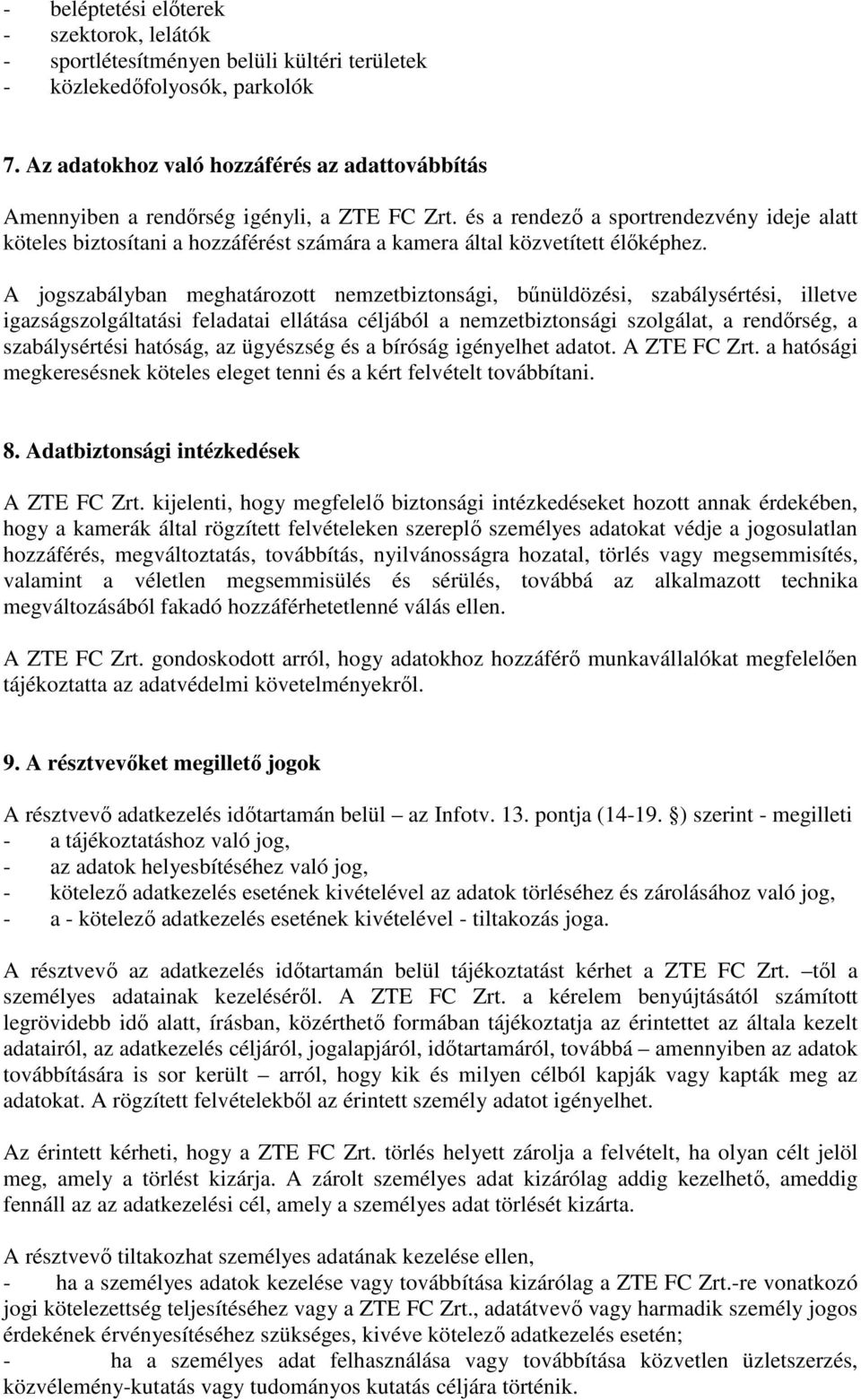 - beléptetési előterek
- szektorok, lelátók
- sportlétesítményen belüli kültéri területek
- közlekedőfolyosók, parkolók

7. Az adatokhoz való hozzáférés az adattovábbítás

Amennyiben a rendőrség igényli, a ZTE FC Zrt. és a rendező a sportrendezvény ideje alatt köteles biztosítani a hozzáférést számára a kamera által közvetített élőképhez.

A jogszabályban meghatározott nemzetbiztonsági, bűnüldözési, szabálysértési, illetve igazságszolgáltatási feladatai ellátása céljából a nemzetbiztonsági szolgálat, a rendőrség, a szabálysértési hatóság, az ügyészség és a bíróság igényelhet adatot. A ZTE FC Zrt. a hatósági megkeresésnek köteles eleget tenni és a kért felvételt továbbítani.

8. Adatbiztonsági intézkedések

A ZTE FC Zrt. kijelenti, hogy megfelelő biztonsági intézkedéseket hozott annak érdekében, hogy a kamerák által rögzített felvételeken szereplő személyes adatokat védje a jogosulatlan hozzáférés, megváltoztatás, továbbítás, nyilvánosságra hozatal, törlés vagy megsemmisítés, valamint a véletlen megsemmisülés és sérülés, továbbá az alkalmazott technika megváltozásából fakadó hozzáférhetetlenné válás ellen.

A ZTE FC Zrt. gondoskodott arról, hogy adatokhoz hozzáférő munkavállalókat megfelelően tájékoztatta az adatvédelmi követelményekről.

9. A résztvevőket megillető jogok

A résztvevő adatkezelés időtartamán belül – az Infotv. 13. pontja (14-19. §) szerint - megilleti
- a tájékoztatáshoz való jog,
- az adatok helyesbítéséhez való jog,
- kötelező adatkezelés esetének kivételével az adatok törléséhez és zárolásához való jog,
- a - kötelező adatkezelés esetének kivételével - tiltakozás joga.

A résztvevő az adatkezelés időtartamán belül tájékoztatást kérhet a ZTE FC Zrt. –től a személyes adatainak kezeléséről. A ZTE FC Zrt. a kérelem benyújtásától számított legrövidebb idő alatt, írásban, közérthető formában tájékoztatja az érintettet az általa kezelt adatairól, az adatkezelés céljáról, jogalapjáról, időtartamáról, továbbá – amennyiben az adatok továbbítására is sor került – arról, hogy kik és milyen célból kapják vagy kapták meg az adatokat. A rögzített felvételekből az érintett személy adatot igényelhet.

Az érintett kérheti, hogy a ZTE FC Zrt. törlés helyett zárolja a felvételt, ha olyan célt jelöl meg, amely a törlést kizárja. A zárolt személyes adat kizárólag addig kezelhető, ameddig fennáll az az adatkezelési cél, amely a személyes adat törlését kizárta.

A résztvevő tiltakozhat személyes adatának kezelése ellen,
- ha a személyes adatok kezelése vagy továbbítása kizárólag a ZTE FC Zrt.-re vonatkozó jogi kötelezettség teljesítéséhez vagy a ZTE FC Zrt., adatátvevő vagy harmadik személy jogos érdekének érvényesítéséhez szükséges, kivéve kötelező adatkezelés esetén;
- ha a személyes adat felhasználása vagy továbbítása közvetlen üzletszerzés, közvélemény-kutatás vagy tudományos kutatás céljára történik.